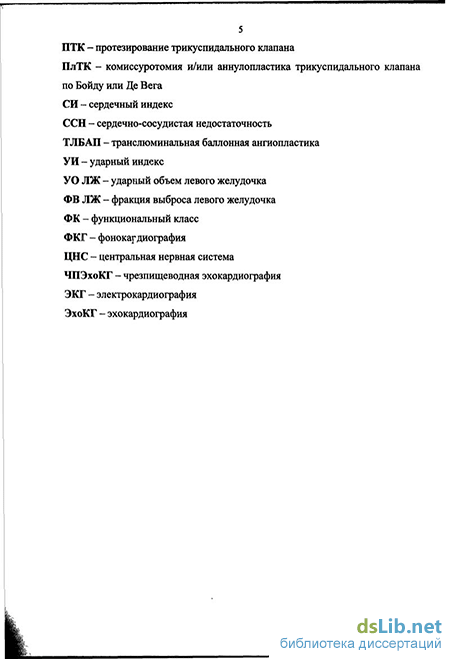 5

ПТК – протезирование трикуспидального клапана

ПлТК – комиссуротомия и/или аннулопластика трикуспидального клапана по Бойду или Де Вега

СИ – сердечный индекс

ССН – сердечно-сосудистая недостаточность

ТЛБАП – транслюминальная баллонная ангиопластика

УИ – ударный индекс

УО ЛЖ – ударный объем левого желудочка

ФВ ЛЖ – фракция выброса левого желудочка

ФК – функциональный класс

ФКГ – фонокардиография

ЦНС – центральная нервная система

ЧПЭхоКГ – чрезпищеводная эхокардиография

ЭКГ – электрокардиография

ЭхоКГ – эхокардиография

dsLib.net
библиотека диссертаций